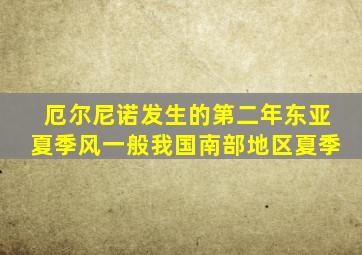 厄尔尼诺发生的第二年东亚夏季风一般我国南部地区夏季